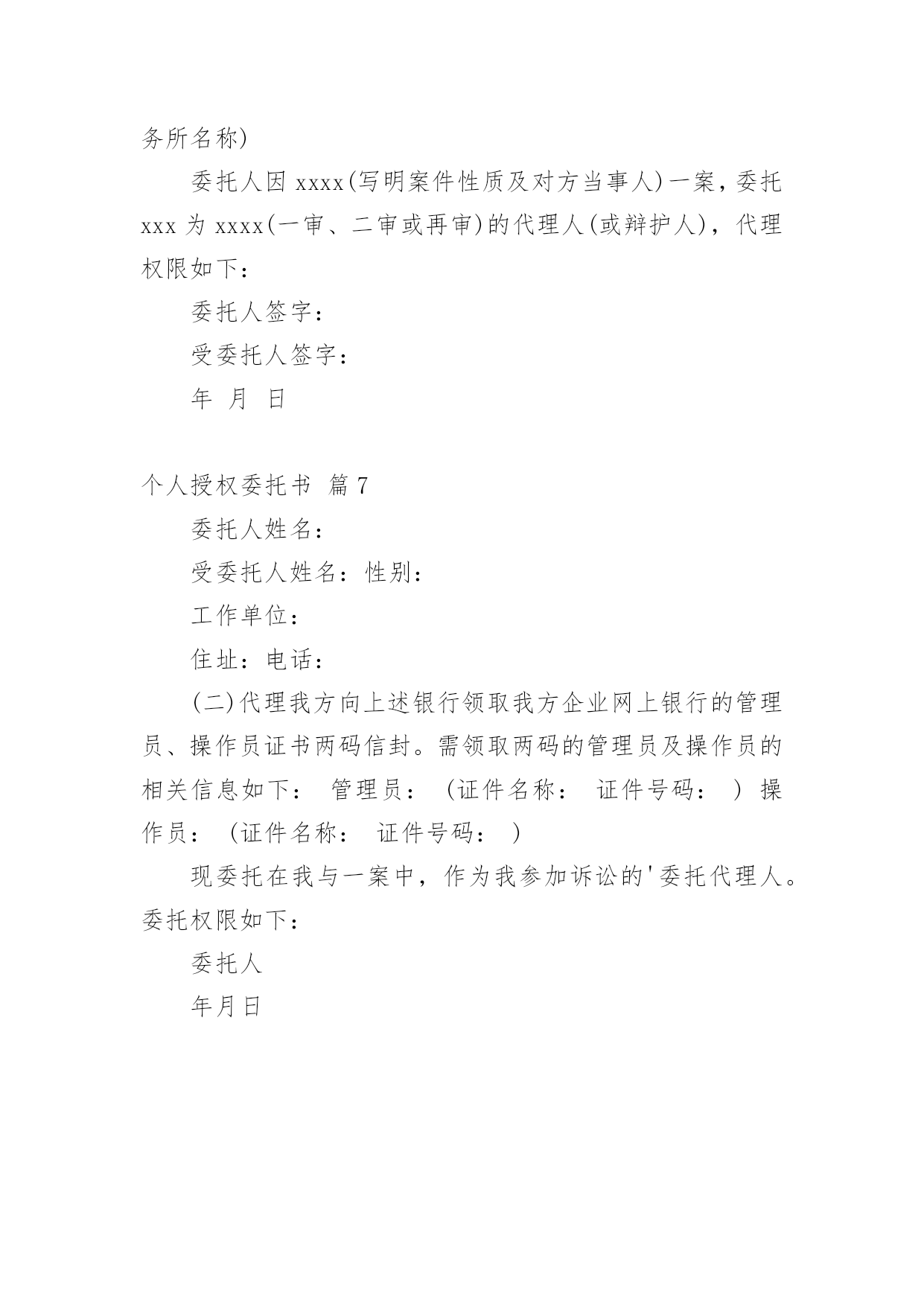 务所名称)

委托人因 xxxx(写明案件性质及对方当事人)一案，委托 xxx 为 xxxx(一审、二审或再审)的代理人(或辩护人)，代理权限如下：

委托人签字：

受委托人签字：

年 月 日

个人授权委托书 篇 7

委托人姓名：

受委托人姓名：性别：

工作单位：

住址：电话：

(二)代理我方向上述银行领取我方企业网上银行的管理员、操作员证书两码信封。需领取两码的管理员及操作员的相关信息如下： 管理员： (证件名称： 证件号码： ) 操作员： (证件名称： 证件号码： )

现委托在我与一案中，作为我参加诉讼的'委托代理人。委托权限如下：

委托人

年月日